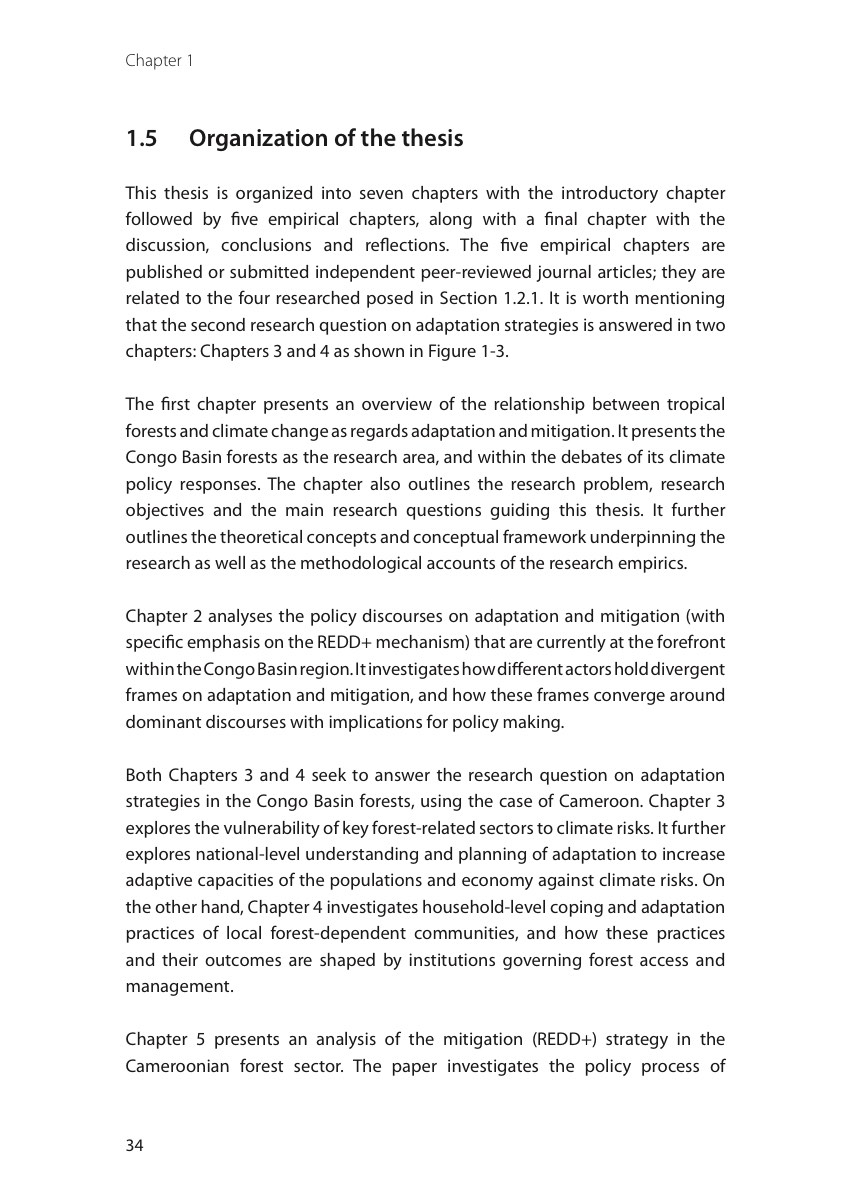 Chapter 1

1.5 Organization of the thesis

This thesis is organized into seven chapters with the introductory chapter followed by five empirical chapters, along with a final chapter with the discussion, conclusions and reflections. The five empirical chapters are published or submitted independent peer-reviewed journal articles; they are related to the four researched posed in Section 1.2.1. It is worth mentioning that the second research question on adaptation strategies is answered in two chapters: Chapters 3 and 4 as shown in Figure 1-3.

The first chapter presents an overview of the relationship between tropical forests and climate change as regards adaptation and mitigation. It presents the Congo Basin forests as the research area, and within the debates of its climate policy responses. The chapter also outlines the research problem, research objectives and the main research questions guiding this thesis. It further outlines the theoretical concepts and conceptual framework underpinning the research as well as the methodological accounts of the research empirics.

Chapter 2 analyses the policy discourses on adaptation and mitigation (with specific emphasis on the REDD+ mechanism) that are currently at the forefront within the Congo Basin region. It investigates how different actors hold divergent frames on adaptation and mitigation, and how these frames converge around dominant discourses with implications for policy making.

Both Chapters 3 and 4 seek to answer the research question on adaptation strategies in the Congo Basin forests, using the case of Cameroon. Chapter 3 explores the vulnerability of key forest-related sectors to climate risks. It further explores national-level understanding and planning of adaptation to increase adaptive capacities of the populations and economy against climate risks. On the other hand, Chapter 4 investigates household-level coping and adaptation practices of local forest-dependent communities, and how these practices and their outcomes are shaped by institutions governing forest access and management.

Chapter 5 presents an analysis of the mitigation (REDD+) strategy in the Cameroonian forest sector. The paper investigates the policy process of

34